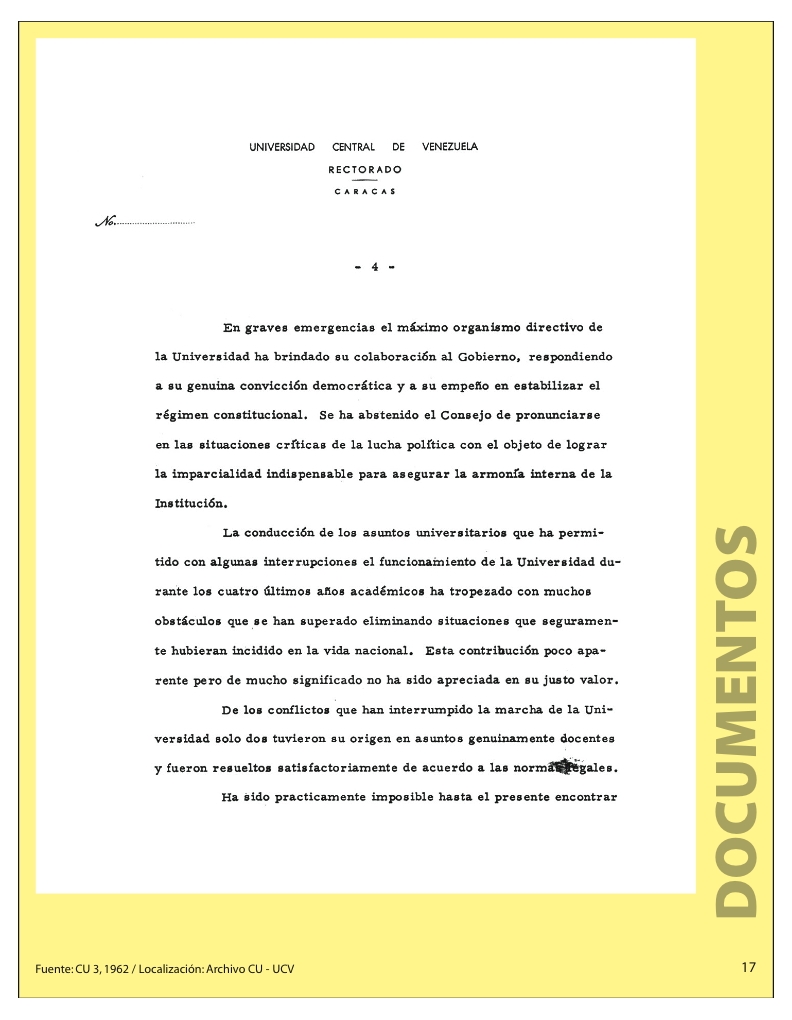 UNIVERSIDAD CENTRAL DE VENEZUELA
RECTORADO
CARACAS

No.

- 4 -

En graves emergencias el máximo organismo directivo de la Universidad ha brindado su colaboración al Gobierno, respondiendo a su genuina convicción democrática y a su empeño en estabilizar el régimen constitucional. Se ha abstenido el Consejo de pronunciarse en las situaciones críticas de la lucha política con el objeto de lograr la imparcialidad indispensable para asegurar la armonía interna de la Institución.

La conducción de los asuntos universitarios que ha permitido con algunas interrupciones el funcionamiento de la Universidad durante los cuatro últimos años académicos ha tropezado con muchos obstáculos que se han superado eliminando situaciones que seguramente hubieran incidido en la vida nacional. Esta contribución poco aparente pero de mucho significado no ha sido apreciada en su justo valor.

De los conflictos que han interrumpido la marcha de la Universidad solo dos tuvieron su origen en asuntos genuinamente docentes y fueron resueltos satisfactoriamente de acuerdo a las normas legales.

Ha sido practicamente imposible hasta el presente encontrar

DOCUMENTOS

Fuente: CU 3, 1962 / Localización: Archivo CU - UCV

17